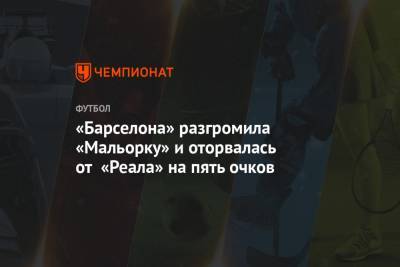 ЧЕМПИОНАТ

ФУТБОЛ

«Барселона» разгромила «Мальорку» и оторвалась от «Реала» на пять очков